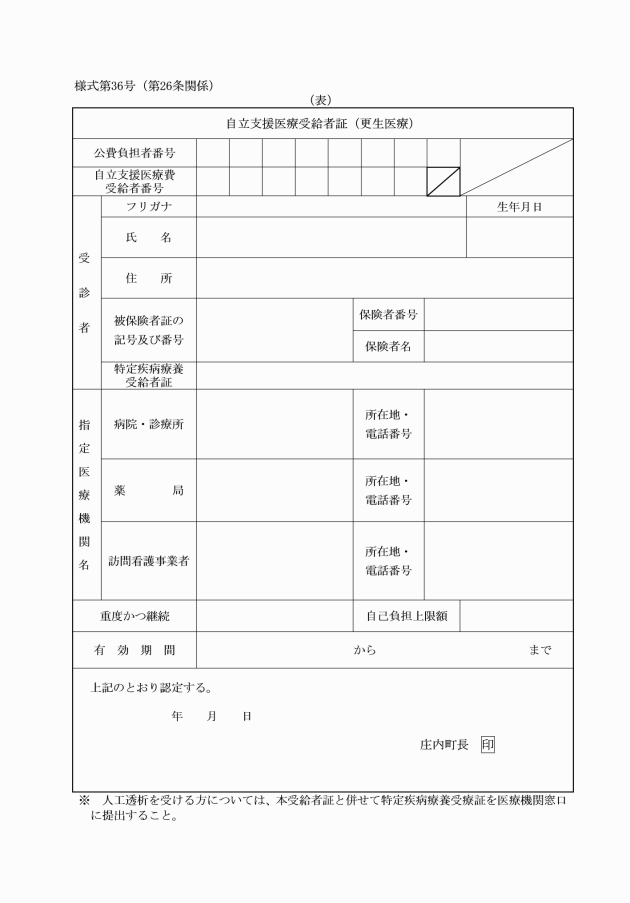 様式第36号（第26条関係）

（表）

自立支援医療受給者証（更生医療）

公費負担者番号

自立支援医療費受給者番号

受診者

フリガナ

生年月日

氏　名

住　所

被保険者証の記号及び番号

保険者番号

保険者名

特定疾病療養受給者証

指定医療機関名

病院・診療所

所在地・電話番号

薬　局

所在地・電話番号

訪問看護事業者

所在地・電話番号

重度かつ継続

自己負担上限額

有　効　期　間

から

まで

上記のとおり認定する。

年　月　日

庄内町長 印

※　人工透析を受ける方については、本受給者証と併せて特定疾病療養受療証を医療機関窓口に提出すること。